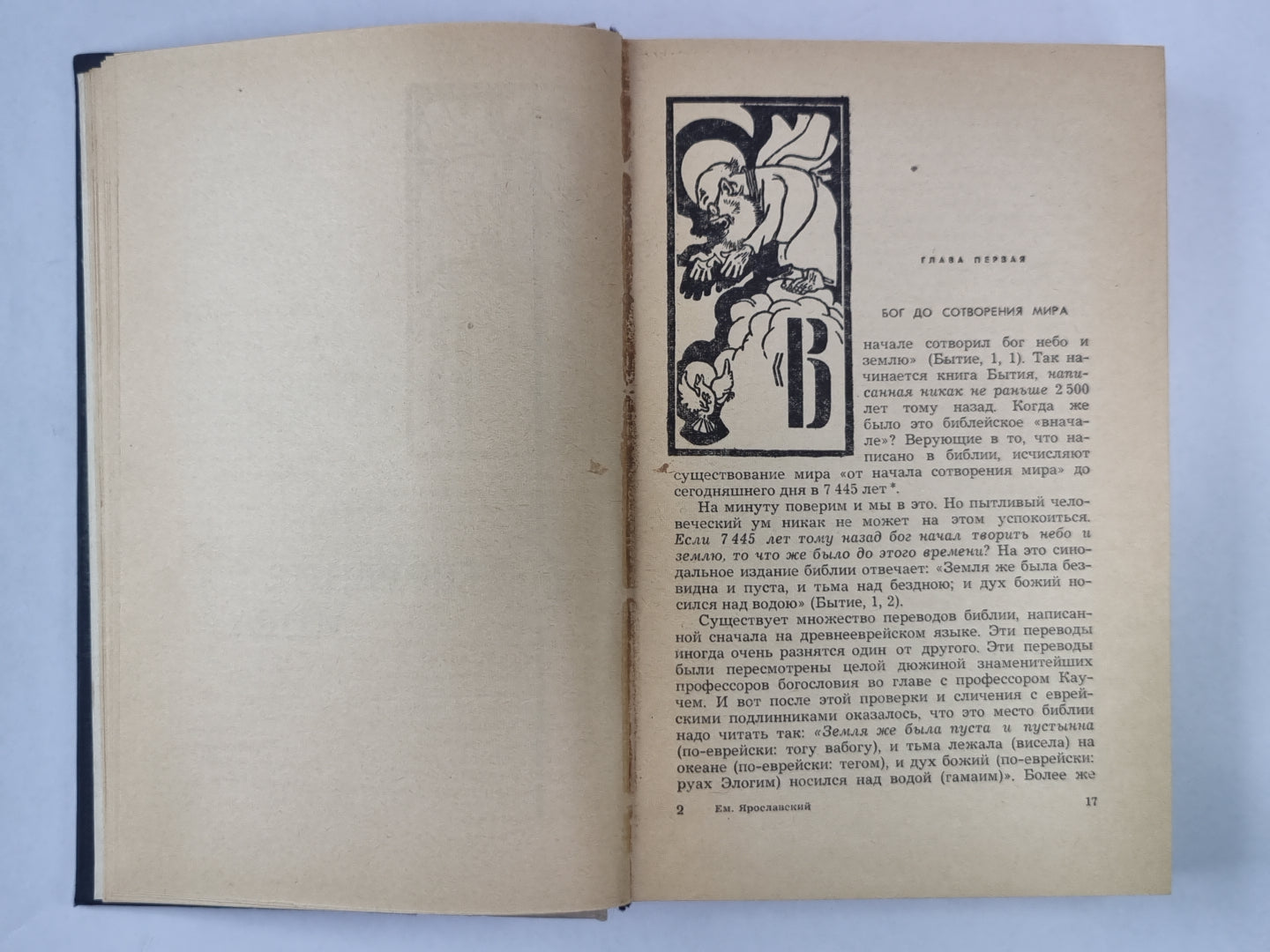 ГЛАВА ПЕРВАЯ

БОГ ДО СОТВОРЕНИЯ МИРА

«В начале сотворил бог небо и землю» (Бытие, 1, 1). Так начинается книга Бытия, написанная никак не раньше 2 500 лет тому назад. Когда же было это библейское «вначале»? Верующие в то, что написано в библии, исчисляют существование мира «от начала сотворения мира» до сегодняшнего дня в 7 445 лет *.

На минуту поверим и мы в это. Но пытливый человеческий ум никак не может на этом успокоиться. Если 7 445 лет тому назад бог начал творить небо и землю, то что же было до этого времени? На это синодальное издание библии отвечает: «Земля же была безвидна и пуста, и тьма над бездною; и дух божий носился над водою» (Бытие, 1, 2).

Существует множество переводов библии, написанной сначала на древнееврейском языке. Эти переводы иногда очень разнятся один от другого. Эти переводы были пересмотрены целой дюжиной знаменитейших профессоров богословия во главе с профессором Каучем. И вот после этой проверки и сличения с еврейскими подлинниками оказалось, что это место библии надо читать так: «Земля же была пуста и пустынна (по-еврейски: тогу вабогу), и тьма лежала (висела) на океане (по-еврейски: тегом), и дух божий (по-еврейски: руах Элогим) носился над водой (гамаим)». Более же

2 Ем. Ярославский 17